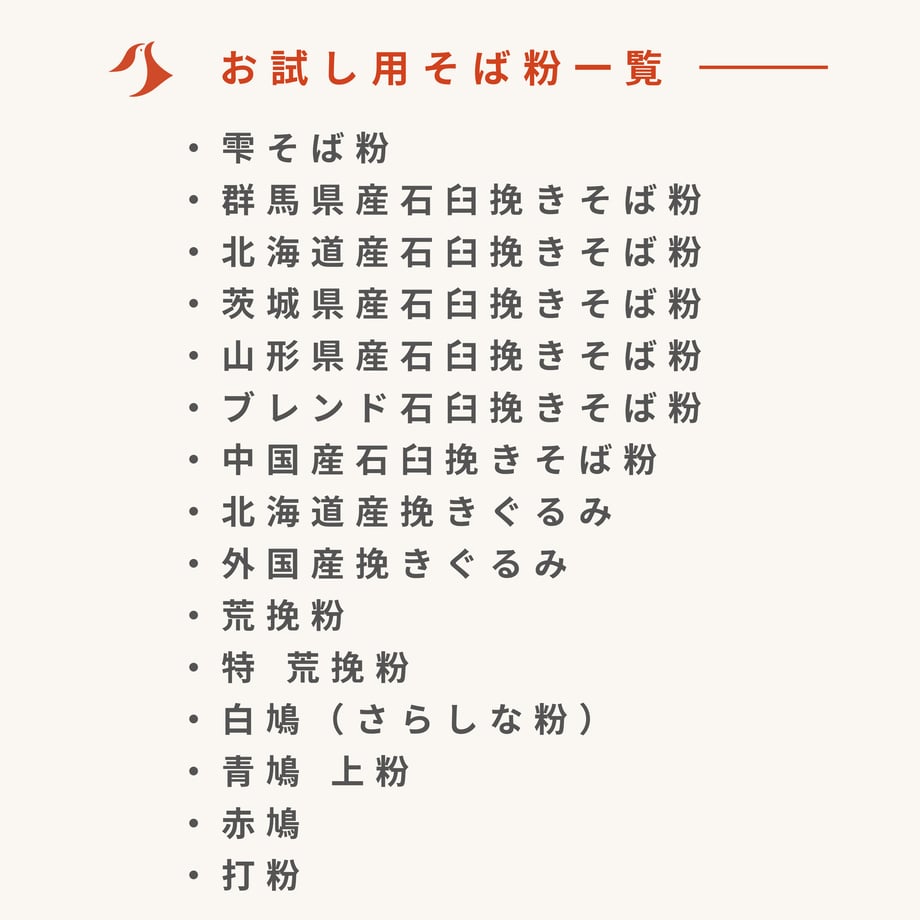 お試し用そば粉一覧

・雫そば粉
・群馬県産石臼挽きそば粉
・北海道産石臼挽きそば粉
・茨城県産石臼挽きそば粉
・山形県産石臼挽きそば粉
・ブレンド石臼挽きそば粉
・中国産石臼挽きそば粉
・北海道産挽きぐるみ
・外国産挽きぐるみ
・荒挽粉
・特　荒挽粉
・白鳩（さらしな粉）
・青鳩　上粉
・赤鳩
・打粉